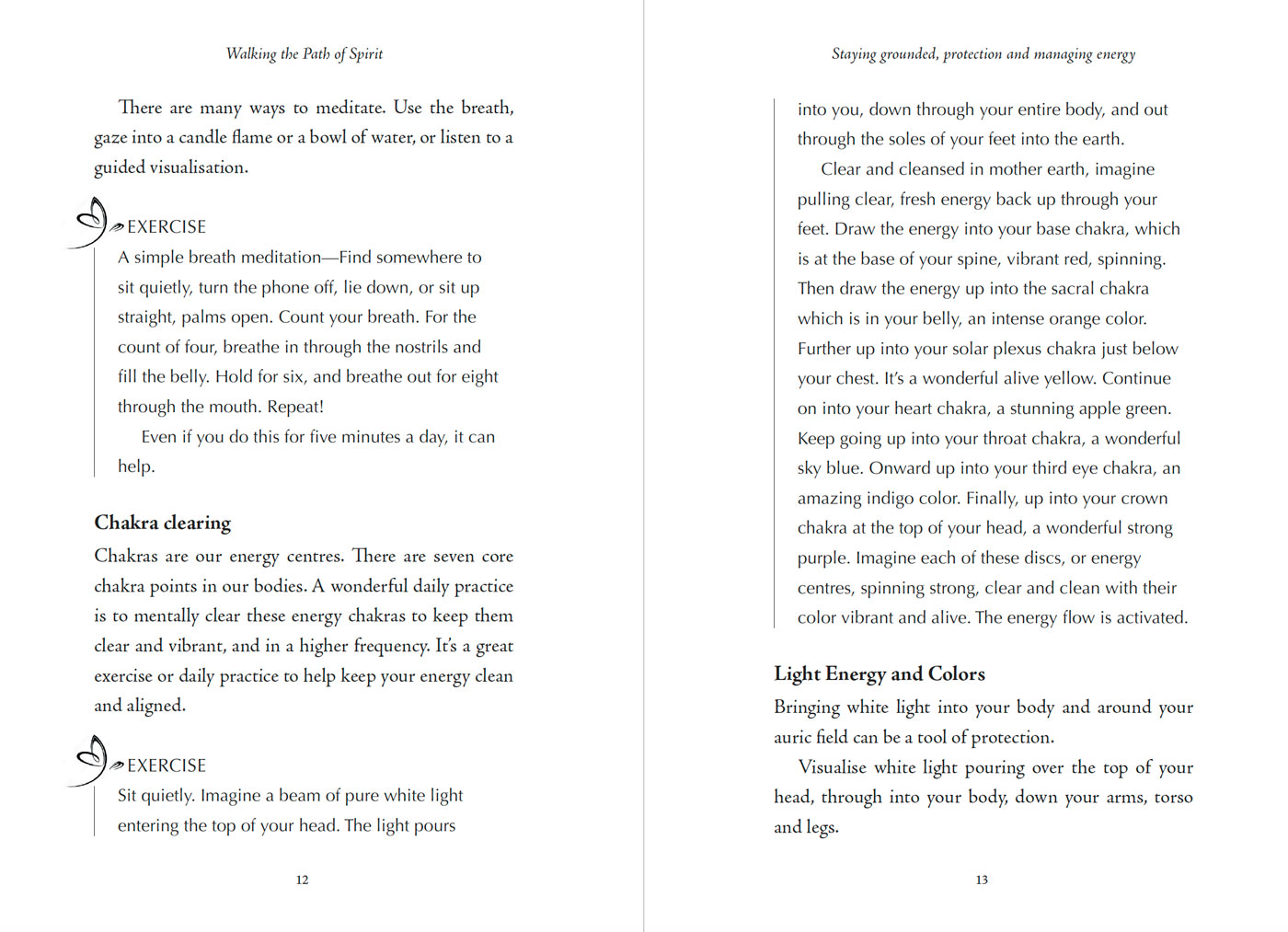 Walking the Path of Spirit

There are many ways to meditate. Use the breath, gaze into a candle flame or a bowl of water, or listen to a guided visualisation.

EXERCISE
A simple breath meditation—Find somewhere to sit quietly, turn the phone off, lie down, or sit up straight, palms open. Count your breath. For the count of four, breathe in through the nostrils and fill the belly. Hold for six, and breathe out for eight through the mouth. Repeat!

Even if you do this for five minutes a day, it can help.

Chakra clearing
Chakras are our energy centres. There are seven core chakra points in our bodies. A wonderful daily practice is to mentally clear these energy chakras to keep them clear and vibrant, and in a higher frequency. It's a great exercise or daily practice to help keep your energy clean and aligned.

EXERCISE
Sit quietly. Imagine a beam of pure white light entering the top of your head. The light pours

12

Staying grounded, protection and managing energy

into you, down through your entire body, and out through the soles of your feet into the earth.

Clear and cleansed in mother earth, imagine pulling clear, fresh energy back up through your feet. Draw the energy into your base chakra, which is at the base of your spine, vibrant red, spinning. Then draw the energy up into the sacral chakra which is in your belly, an intense orange color. Further up into your solar plexus chakra just below your chest. It's a wonderful alive yellow. Continue on into your heart chakra, a stunning apple green. Keep going up into your throat chakra, a wonderful sky blue. Onward up into your third eye chakra, an amazing indigo color. Finally, up into your crown chakra at the top of your head, a wonderful strong purple. Imagine each of these discs, or energy centres, spinning strong, clear and clean with their color vibrant and alive. The energy flow is activated.

Light Energy and Colors
Bringing white light into your body and around your auric field can be a tool of protection.

Visualise white light pouring over the top of your head, through into your body, down your arms, torso and legs.

13